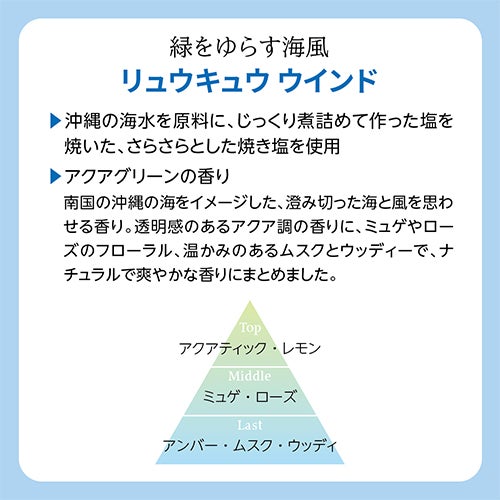 緑をゆらす海風
リュウキュウ ウインド

▶沖縄の海水を原料に、じっくり煮詰めて作った塩を焼いた、さらさらとした焼き塩を使用

▶アクアグリーンの香り
南国の沖縄の海をイメージした、澄み切った海と風を思わせる香り。透明感のあるアクア調の香りに、ミュゲやローズのフローラル、温かみのあるムスクとウッディーで、ナチュラルで爽やかな香りにまとめました。

Top
アクアティック・レモン
Middle
ミュゲ・ローズ
Last
アンバー・ムスク・ウッディ